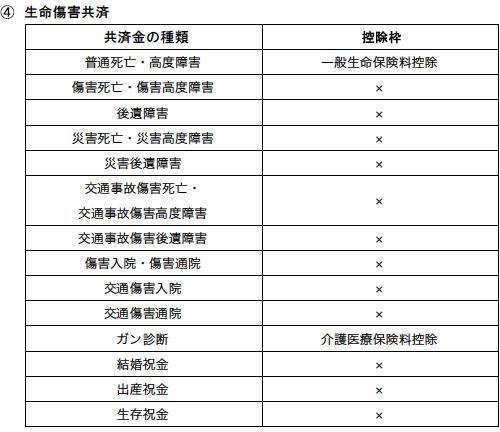 ④ 生命傷害共済

| 共済金の種類 | 控除枠 |
|---|---|
| 普通死亡・高度障害 | 一般生命保険料控除 |
| 傷害死亡・傷害高度障害 | × |
| 後遺障害 | × |
| 災害死亡・災害高度障害 | × |
| 災害後遺障害 | × |
| 交通事故傷害死亡・交通事故傷害高度障害 | × |
| 交通事故傷害後遺障害 | × |
| 傷害入院・傷害通院 | × |
| 交通傷害入院 | × |
| 交通傷害通院 | × |
| ガン診断 | 介護医療保険料控除 |
| 結婚祝金 | × |
| 出産祝金 | × |
| 生存祝金 | × |